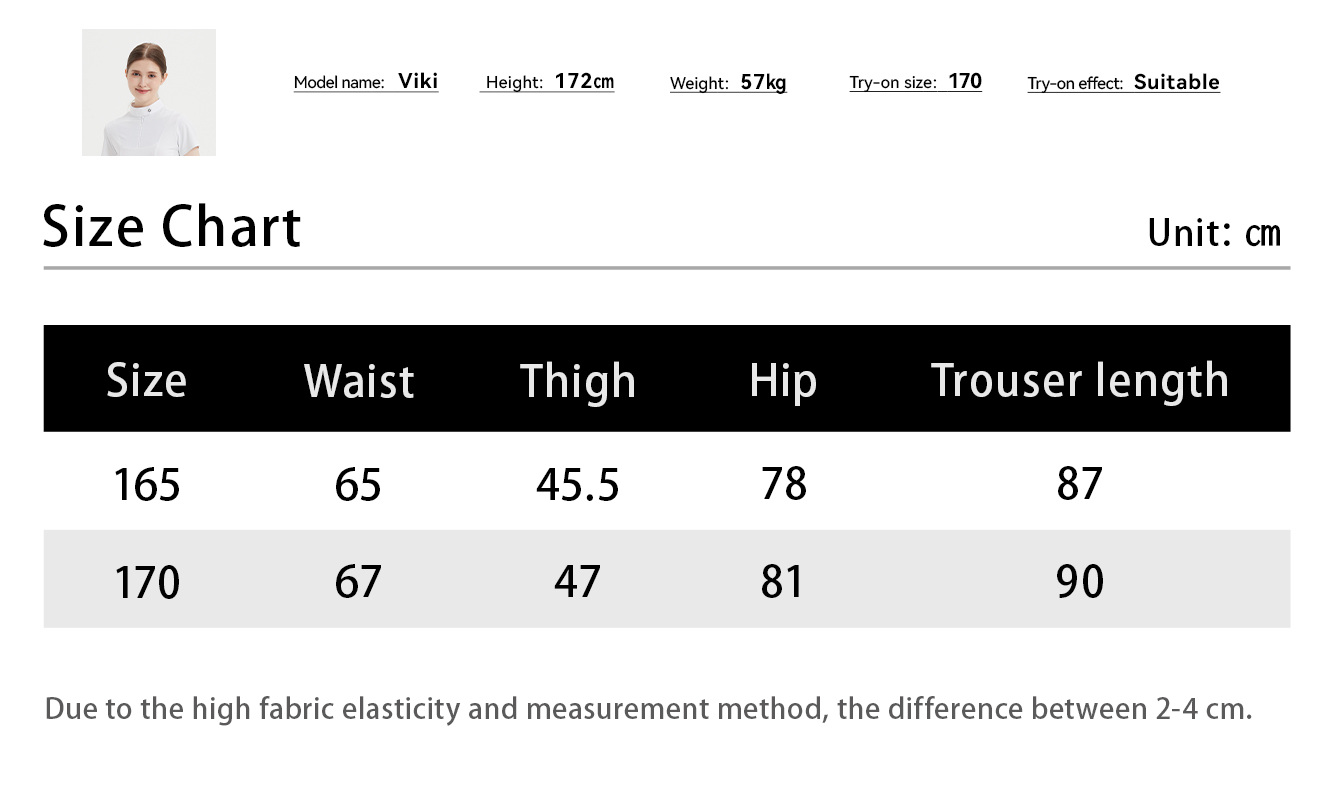 Model name: Viki Height: 172㎝ Weight: 57kg Try-on size: 170 Try-on effect: Suitable

Size Chart

Unit: ㎝

| Size | Waist | Thigh | Hip | Trouser length |
|---|---|---|---|---|
| 165 | 65 | 45.5 | 78 | 87 |
| 170 | 67 | 47 | 81 | 90 |

Due to the high fabric elasticity and measurement method, the difference between 2-4 cm.